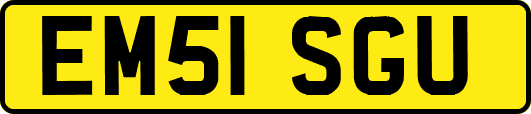 EM51 SGU